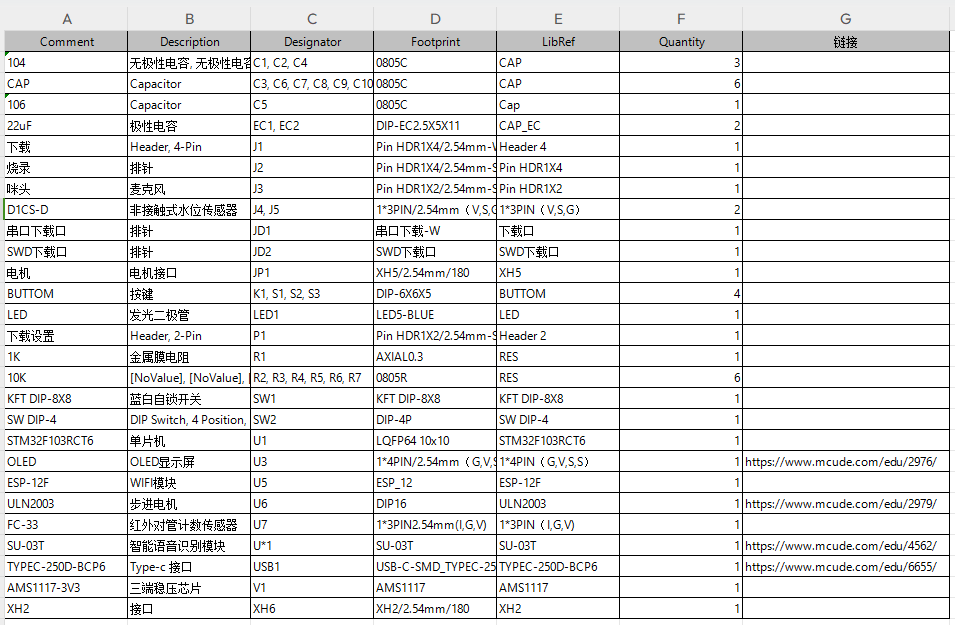 | A | B | C | D | E | F | G |
|---|---|---|---|---|---|---|
| Comment | Description | Designator | Footprint | LibRef | Quantity | 链接 |
| 104 | 无极性电容, 无极性电容 | C1, C2, C4 | 0805C | CAP | 3 | |
| CAP | Capacitor | C3, C6, C7, C8, C9, C10 | 0805C | CAP | 6 | |
| 106 | Capacitor | C5 | 0805C | Cap | 1 | |
| 22uF | 极性电容 | EC1, EC2 | DIP-EC2.5X5X11 | CAP_EC | 2 | |
| 下载 | Header, 4-Pin | J1 | Pin HDR1X4/2.54mm-V | Header 4 | 1 | |
| 烧录 | 排针 | J2 | Pin HDR1X4/2.54mm-S | Pin HDR1X4 | 1 | |
| 咪头 | 麦克风 | J3 | Pin HDR1X2/2.54mm-S | Pin HDR1X2 | 1 | |
| D1CS-D | 非接触式水位传感器 | J4, J5 | 1*3PIN/2.54mm（V,S,G | 1*3PIN（V,S,G） | 2 | |
| 串口下载口 | 排针 | JD1 | 串口下载-W | 下载口 | 1 | |
| SWD下载口 | 排针 | JD2 | SWD下载口 | SWD下载口 | 1 | |
| 电机 | 电机接口 | JP1 | XH5/2.54mm/180 | XH5 | 1 | |
| BUTTOM | 按键 | K1, S1, S2, S3 | DIP-6X6X5 | BUTTOM | 4 | |
| LED | 发光二极管 | LED1 | LED5-BLUE | LED | 1 | |
| 下载设置 | Header, 2-Pin | P1 | Pin HDR1X2/2.54mm-S | Header 2 | 1 | |
| 1K | 金属膜电阻 | R1 | AXIAL0.3 | RES | 1 | |
| 10K | [NoValue], [NoValue], | R2, R3, R4, R5, R6, R7 | 0805R | RES | 6 | |
| KFT DIP-8X8 | 蓝白自锁开关 | SW1 | KFT DIP-8X8 | KFT DIP-8X8 | 1 | |
| SW DIP-4 | DIP Switch, 4 Position, | SW2 | DIP-4P | SW DIP-4 | 1 | |
| STM32F103RCT6 | 单片机 | U1 | LQFP64 10x10 | STM32F103RCT6 | 1 | |
| OLED | OLED显示屏 | U3 | 1*4PIN/2.54mm（G,V,S | 1*4PIN（G,V,S,S） | 1 | https://www.mcude.com/edu/2976/ |
| ESP-12F | WIFI模块 | U5 | ESP_12 | ESP-12F | 1 | |
| ULN2003 | 步进电机 | U6 | DIP16 | ULN2003 | 1 | https://www.mcude.com/edu/2979/ |
| FC-33 | 红外对管计数传感器 | U7 | 1*3PIN2.54mm(I,G,V) | 1*3PIN（I,G,V） | 1 | |
| SU-03T | 智能语音识别模块 | U*1 | SU-03T | SU-03T | 1 | https://www.mcude.com/edu/4562/ |
| TYPEC-250D-BCP6 | Type-c 接口 | USB1 | USB-C-SMD_TYPEC-25 | TYPEC-250D-BCP6 | 1 | https://www.mcude.com/edu/6655/ |
| AMS1117-3V3 | 三端稳压芯片 | V1 | AMS1117 | AMS1117 | 1 | |
| XH2 | 接口 | XH6 | XH2/2.54mm/180 | XH2 | 1 | |